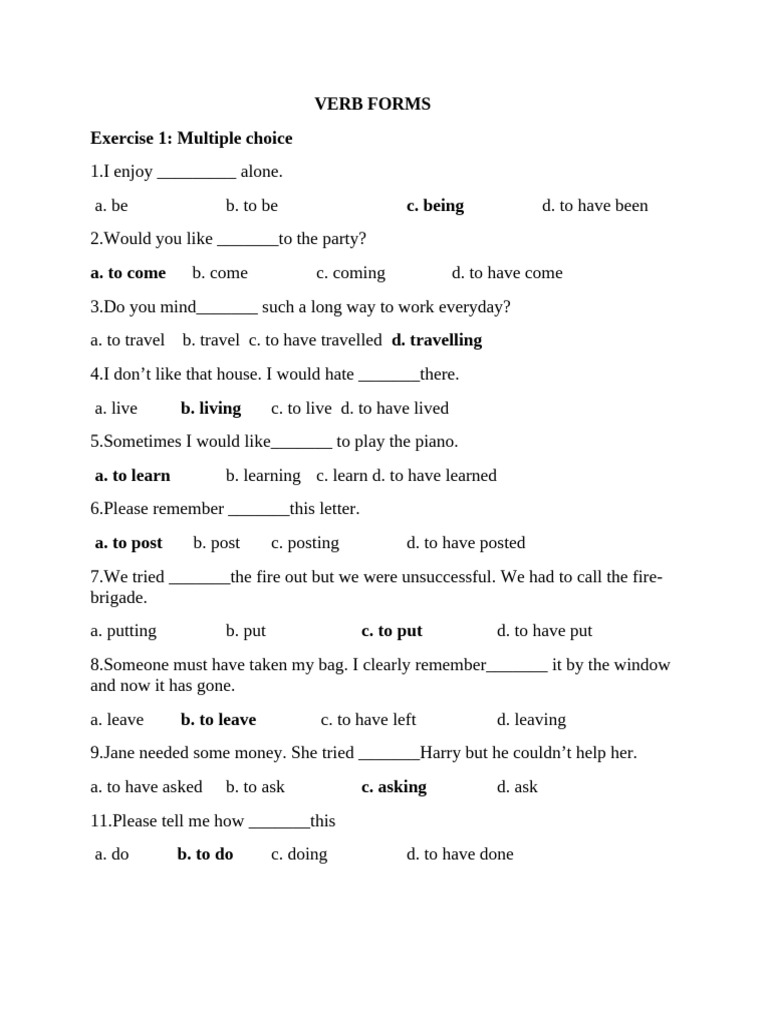 VERB FORMS

Exercise 1: Multiple choice

1.I enjoy ____ alone.

a. be b. to be c. being d. to have been

2.Would you like ____to the party?

a. to come b. come c. coming d. to have come

3.Do you mind____ such a long way to work everyday?

a. to travel b. travel c. to have travelled d. travelling

4.I don't like that house. I would hate ____there.

a. live b. living c. to live d. to have lived

5.Sometimes I would like____ to play the piano.

a. to learn b. learning c. learn d. to have learned

6.Please remember ____this letter.

a. to post b. post c. posting d. to have posted

7.We tried ____the fire out but we were unsuccessful. We had to call the fire-brigade.

a. putting b. put c. to put d. to have put

8.Someone must have taken my bag. I clearly remember____ it by the window and now it has gone.

a. leave b. to leave c. to have left d. leaving

9.Jane needed some money. She tried ____Harry but he couldn't help her.

a. to have asked b. to ask c. asking d. ask

11.Please tell me how ____this

a. do b. to do c. doing d. to have done